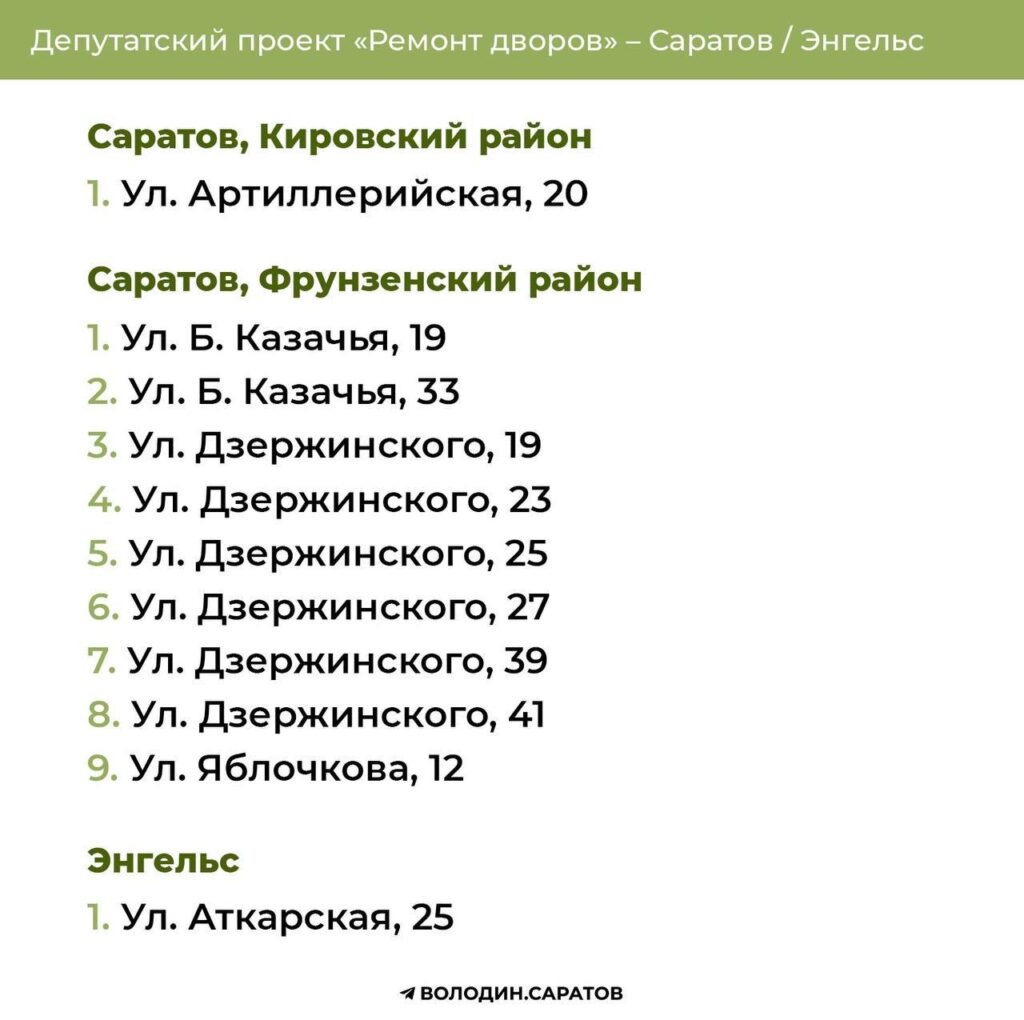 Депутатский проект «Ремонт дворов» – Саратов / Энгельс

Саратов, Кировский район

1. Ул. Артиллерийская, 20

Саратов, Фрунзенский район

1. Ул. Б. Казачья, 19
2. Ул. Б. Казачья, 33
3. Ул. Дзержинского, 19
4. Ул. Дзержинского, 23
5. Ул. Дзержинского, 25
6. Ул. Дзержинского, 27
7. Ул. Дзержинского, 39
8. Ул. Дзержинского, 41
9. Ул. Яблочкова, 12

Энгельс

1. Ул. Аткарская, 25

ВОЛОДИН.САРАТОВ